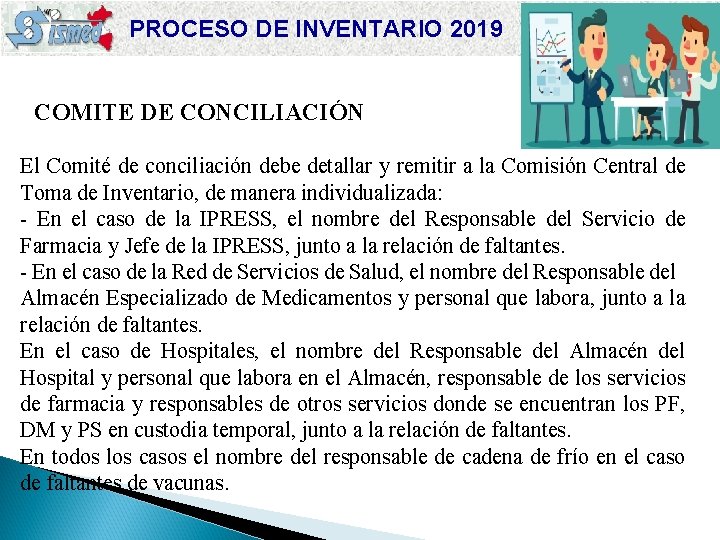 Sismed

PROCESO DE INVENTARIO 2019

COMITE DE CONCILIACIÓN

El Comité de conciliación debe detallar y remitir a la Comisión Central de Toma de Inventario, de manera individualizada:
- En el caso de la IPRESS, el nombre del Responsable del Servicio de Farmacia y Jefe de la IPRESS, junto a la relación de faltantes.
- En el caso de la Red de Servicios de Salud, el nombre del Responsable del Almacén Especializado de Medicamentos y personal que labora, junto a la relación de faltantes.
En el caso de Hospitales, el nombre del Responsable del Almacén del Hospital y personal que labora en el Almacén, responsable de los servicios de farmacia y responsables de otros servicios donde se encuentran los PF, DM y PS en custodia temporal, junto a la relación de faltantes.
En todos los casos el nombre del responsable de cadena de frío en el caso de faltantes de vacunas.